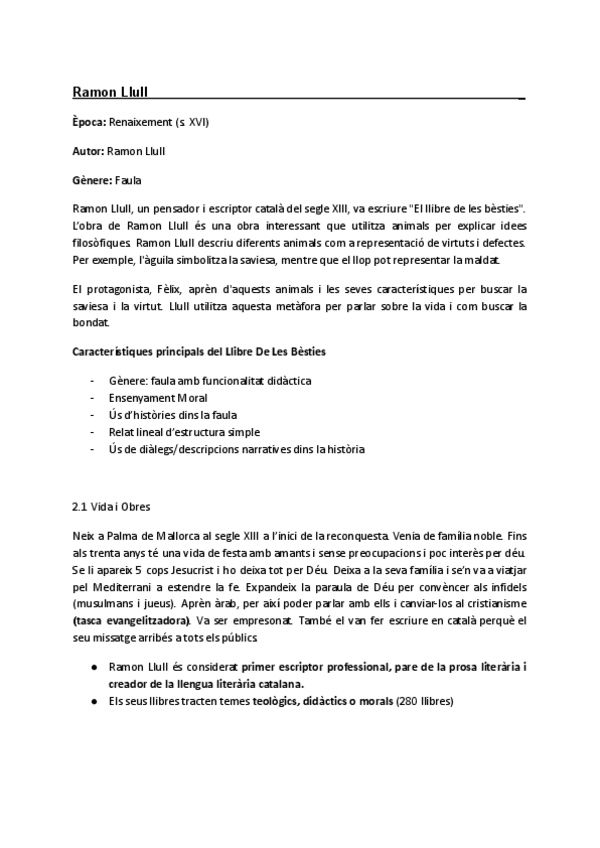 Ramon Llull

Època: Renaixement (s. XVI)

Autor: Ramon Llull

Gènere: Faula

Ramon Llull, un pensador i escriptor català del segle XIII, va escriure "El llibre de les bèsties". L'obra de Ramon Llull és una obra interessant que utilitza animals per explicar idees filosòfiques. Ramon Llull descriu diferents animals com a representació de virtuts i defectes. Per exemple, l'àguila simbolitza la saviesa, mentre que el llop pot representar la maldat.

El protagonista, Fèlix, aprèn d'aquests animals i les seves característiques per buscar la saviesa i la virtut. Llull utilitza aquesta metàfora per parlar sobre la vida i com buscar la bondat.

Característiques principals del Llibre De Les Bèsties

- Gènere: faula amb funcionalitat didàctica
- Ensenyament Moral
- Ús d'històries dins la faula
- Relat lineal d'estructura simple
- Ús de diàlegs/descripcions narratives dins la història

2.1 Vida i Obres

Neix a Palma de Mallorca al segle XIII a l'inici de la reconquesta. Venia de família noble. Fins als trenta anys té una vida de festa amb amants i sense preocupacions i poc interès per déu. Se li apareix 5 cops Jesucrist i ho deixa tot per Déu. Deixa a la seva família i se'n va a viatjar pel Mediterrani a estendre la fe. Expandeix la paraula de Déu per convèncer als infidels (musulmans i jueus). Aprèn àrab, per així poder parlar amb ells i canviar-los al cristianisme (tasca evangelitzadora). Va ser empresonat. També el van fer escriure en català perquè el seu missatge arribés a tots els públics.

● Ramon Llull és considerat primer escriptor professional, pare de la prosa literària i creador de la llengua literària catalana.
● Els seus llibres tracten temes teològics, didàctics o morals (280 llibres)